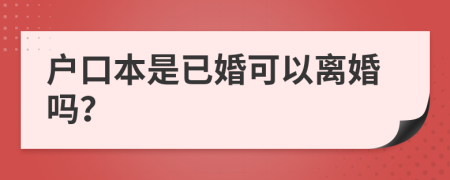 户口本是已婚可以离婚吗?